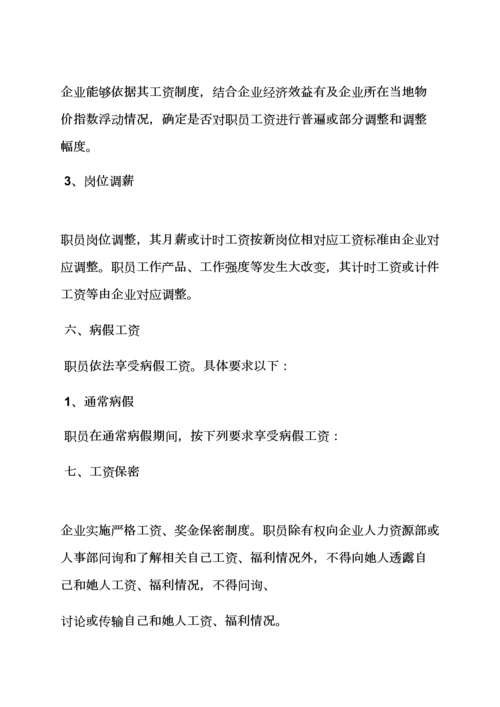 企业能够依据其工资制度，结合企业经济效益有及企业所在当地物价指数浮动情况，确定是否对职员工资进行普遍或部分调整和调整幅度。

3、岗位调薪

职员岗位调整，其月薪或计时工资按新岗位相对应工资标准由企业对应调整。职员工作产品、工作强度等发生大改变，其计时工资或计件工资等由企业对应调整。

六、病假工资

职员依法享受病假工资。具体要求以下：

1、通常病假

职员在通常病假期间，按下列要求享受病假工资：

七、工资保密

企业实施严格工资、奖金保密制度。职员除有权向企业人力资源部或人事部问询和了解相关自己工资、福利情况外，不得向她人透露自己和她人工资、福利情况，不得问询、

讨论或传输自己和她人工资、福利情况。